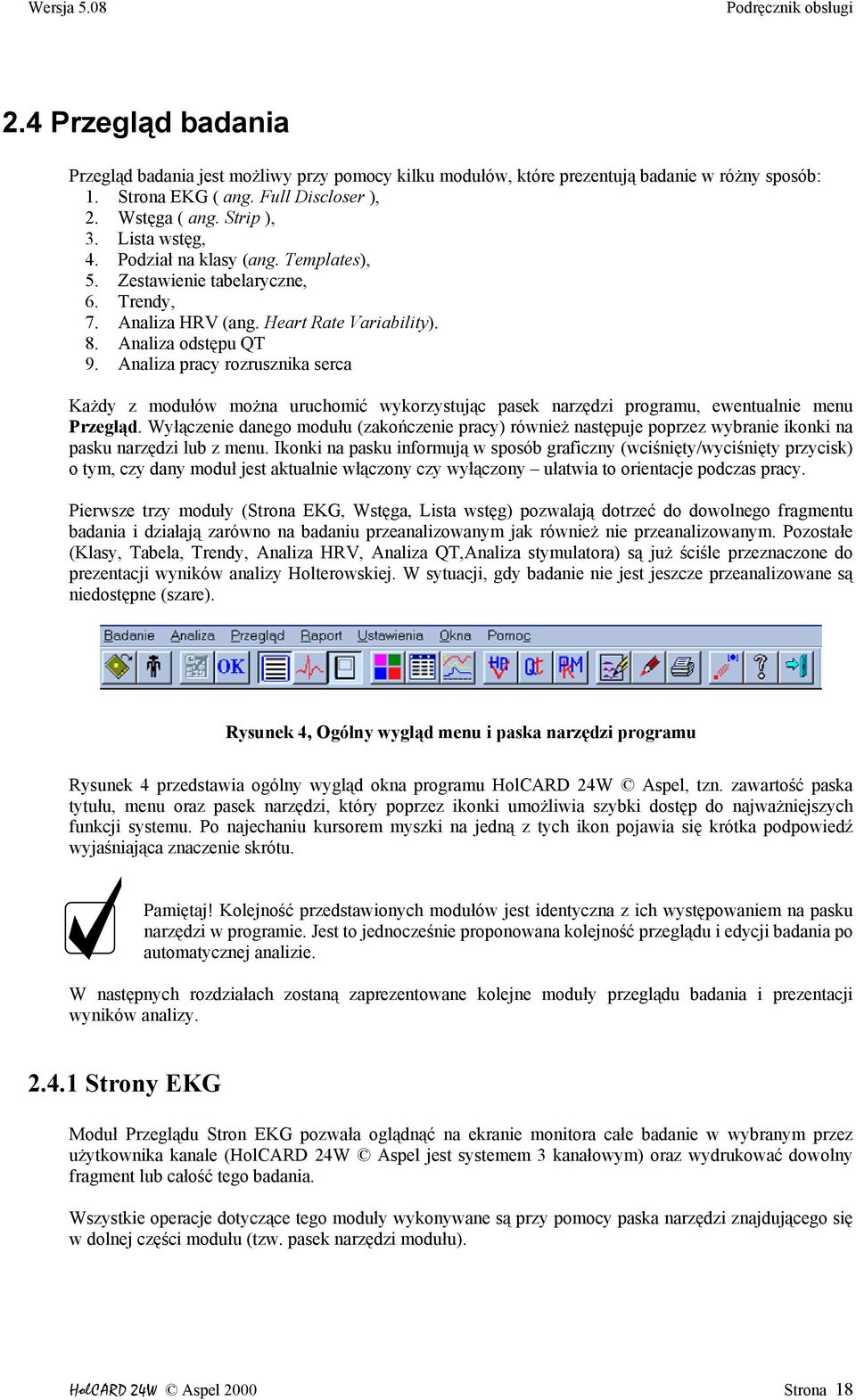 Wersja 5.08 Podręcznik obsługi

2.4 Przegląd badania

Przegląd badania jest możliwy przy pomocy kilku modułów, które prezentują badanie w różny sposób:
1. Strona EKG ( ang. Full Discloser ),
2. Wstęga ( ang. Strip ),
3. Lista wstęg,
4. Podział na klasy (ang. Templates),
5. Zestawienie tabelaryczne,
6. Trendy,
7. Analiza HRV (ang. Heart Rate Variability).
8. Analiza odstępu QT
9. Analiza pracy rozrusznika serca

Każdy z modułów można uruchomić wykorzystując pasek narzędzi programu, ewentualnie menu Przegląd. Wyłączenie danego modułu (zakończenie pracy) również następuje poprzez wybranie ikonki na pasku narzędzi lub z menu. Ikonki na pasku informują w sposób graficzny (wciśnięty/wyciśnięty przycisk) o tym, czy dany moduł jest aktualnie włączony czy wyłączony – ułatwia to orientacje podczas pracy.

Pierwsze trzy moduły (Strona EKG, Wstęga, Lista wstęg) pozwalają dotrzeć do dowolnego fragmentu badania i działają zarówno na badaniu przeanalizowanym jak również nie przeanalizowanym. Pozostałe (Klasy, Tabela, Trendy, Analiza HRV, Analiza QT,Analiza stymulatora) są już ściśle przeznaczone do prezentacji wyników analizy Holterowskiej. W sytuacji, gdy badanie nie jest jeszcze przeanalizowane są niedostępne (szare).

Badanie Analiza Przegląd Raport Ustawienia Okna Pomoc

OK HR Qt PM

Rysunek 4, Ogólny wygląd menu i paska narzędzi programu

Rysunek 4 przedstawia ogólny wygląd okna programu HolCARD 24W © Aspel, tzn. zawartość paska tytułu, menu oraz pasek narzędzi, który poprzez ikonki umożliwia szybki dostęp do najważniejszych funkcji systemu. Po najechaniu kursorem myszki na jedną z tych ikon pojawia się krótka podpowiedź wyjaśniająca znaczenie skrótu.

Pamiętaj! Kolejność przedstawionych modułów jest identyczna z ich występowaniem na pasku narzędzi w programie. Jest to jednocześnie proponowana kolejność przeglądu i edycji badania po automatycznej analizie.

W następnych rozdziałach zostaną zaprezentowane kolejne moduły przeglądu badania i prezentacji wyników analizy.

2.4.1 Strony EKG

Moduł Przeglądu Stron EKG pozwala oglądnąć na ekranie monitora całe badanie w wybranym przez użytkownika kanale (HolCARD 24W © Aspel jest systemem 3 kanałowym) oraz wydrukować dowolny fragment lub całość tego badania.

Wszystkie operacje dotyczące tego moduły wykonywane są przy pomocy paska narzędzi znajdującego się w dolnej części modułu (tzw. pasek narzędzi modułu).

HolCARD 24W © Aspel 2000 Strona 18